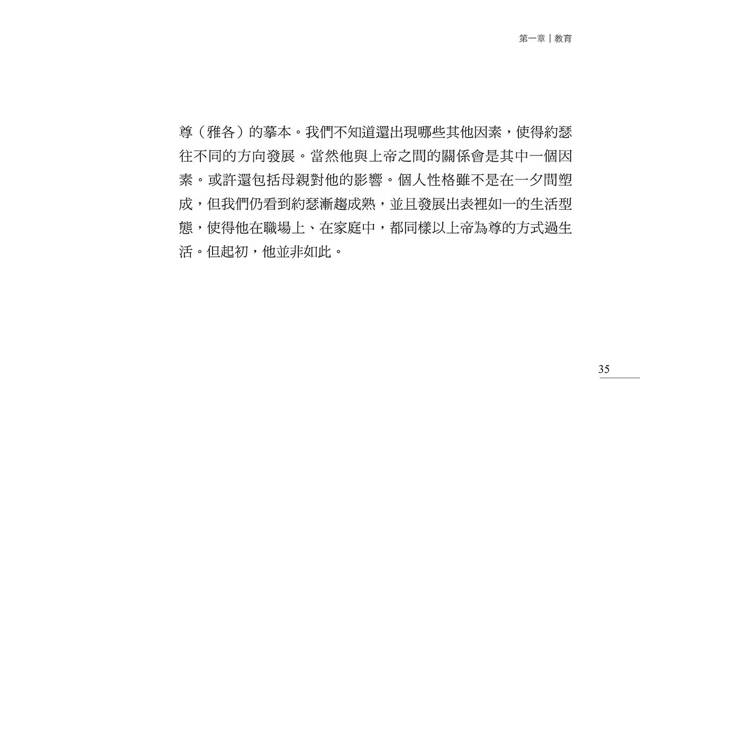 第一章｜教育

尊（雅各）的摹本。我們不知道還出現哪些其他因素，使得約瑟往不同的方向發展。當然他與上帝之間的關係會是其中一個因素。或許還包括母親對他的影響。個人性格雖不是在一夕間塑成，但我們仍看到約瑟漸趨成熟，並且發展出表裡如一的生活型態，使得他在職場上、在家庭中，都同樣以上帝為尊的方式過生活。但起初，他並非如此。

35